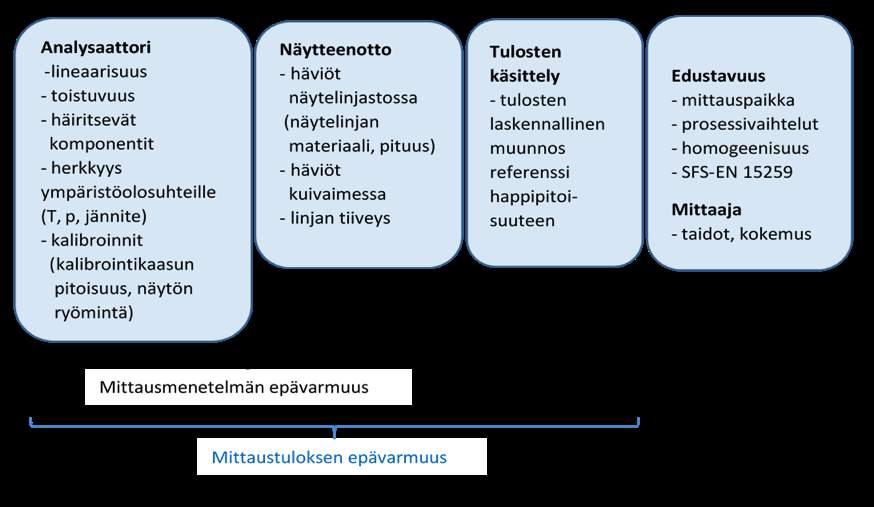 Analysaattori
-lineaarisuus
- toistuvuus
- häiritsevät komponentit
- herkkyys ympäristöolosuhteille (T, p, jännite)
- kalibroinnit (kalibrointikaasun pitoisuus, näytön ryömintä)

Näytteenotto
- häviöt näytelinjastossa (näytelinjan materiaali, pituus)
- häviöt kuivaimessa
- linjan tiiveys

Tulosten käsittely
- tulosten laskennallinen muunnos referenssi happipitoisuuteen

Edustavuus
- mittauspaikka
- prosessivaihtelut
- homogeenisuus
- SFS-EN 15259

Mittaaja
- taidot, kokemus

Mittausmenetelmän epävarmuus

Mittaustuloksen epävarmuus